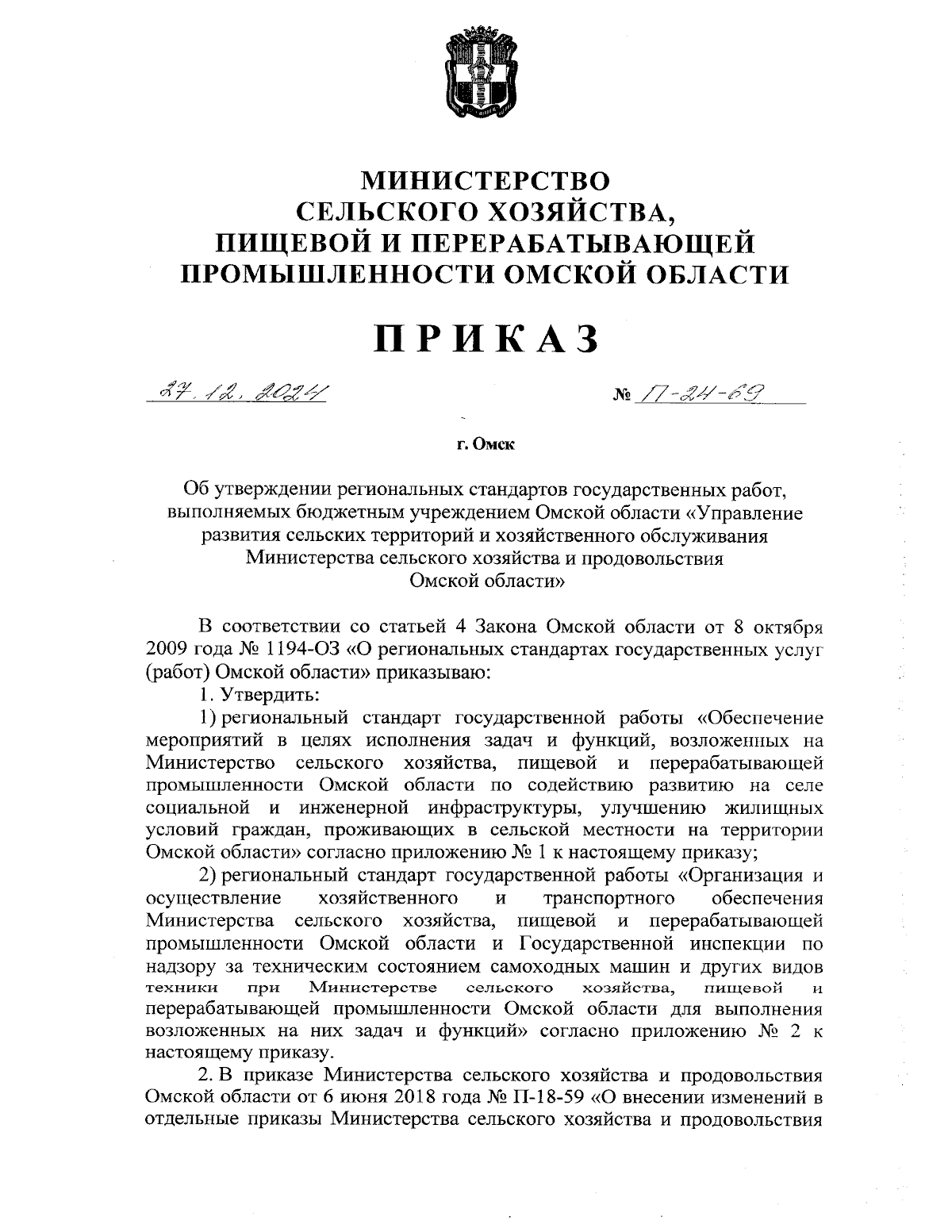 МИНИСТЕРСТВО СЕЛЬСКОГО ХОЗЯЙСТВА, ПИЩЕВОЙ И ПЕРЕРАБАТЫВАЮЩЕЙ ПРОМЫШЛЕННОСТИ ОМСКОЙ ОБЛАСТИ

ПРИКАЗ

27.12.2024 № П-24-69

г. Омск

Об утверждении региональных стандартов государственных работ, выполняемых бюджетным учреждением Омской области «Управление развития сельских территорий и хозяйственного обслуживания Министерства сельского хозяйства и продовольствия Омской области»

В соответствии со статьей 4 Закона Омской области от 8 октября 2009 года № 1194-ОЗ «О региональных стандартах государственных услуг (работ) Омской области» приказываю:

1. Утвердить:

1) региональный стандарт государственной работы «Обеспечение мероприятий в целях исполнения задач и функций, возложенных на Министерство сельского хозяйства, пищевой и перерабатывающей промышленности Омской области по содействию развитию на селе социальной и инженерной инфраструктуры, улучшению жилищных условий граждан, проживающих в сельской местности на территории Омской области» согласно приложению № 1 к настоящему приказу;

2) региональный стандарт государственной работы «Организация и осуществление хозяйственного и транспортного обеспечения Министерства сельского хозяйства, пищевой и перерабатывающей промышленности Омской области и Государственной инспекции по надзору за техническим состоянием самоходных машин и других видов техники при Министерстве сельского хозяйства, пищевой и перерабатывающей промышленности Омской области для выполнения возложенных на них задач и функций» согласно приложению № 2 к настоящему приказу.

2. В приказе Министерства сельского хозяйства и продовольствия Омской области от 6 июня 2018 года № П-18-59 «О внесении изменений в отдельные приказы Министерства сельского хозяйства и продовольствия